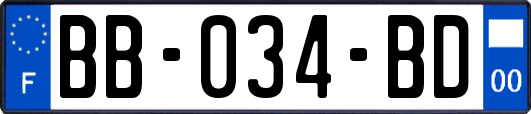 F

BB-034-BD

00